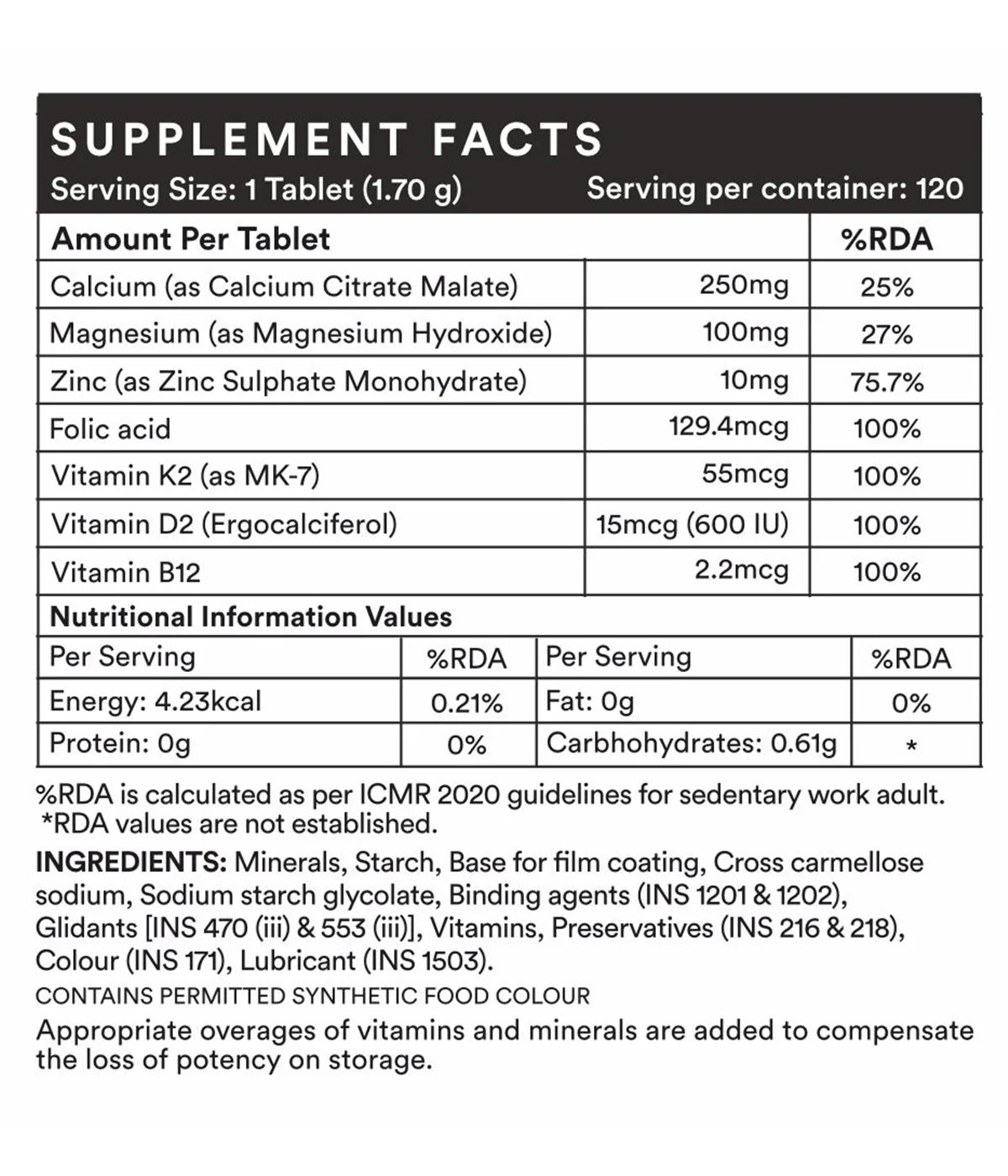 SUPPLEMENT FACTS
Serving Size: 1 Tablet (1.70 g) Serving per container: 120

| Amount Per Tablet | | %RDA |
|---|---|---|
| Calcium (as Calcium Citrate Malate) | 250mg | 25% |
| Magnesium (as Magnesium Hydroxide) | 100mg | 27% |
| Zinc (as Zinc Sulphate Monohydrate) | 10mg | 75.7% |
| Folic acid | 129.4mcg | 100% |
| Vitamin K2 (as MK-7) | 55mcg | 100% |
| Vitamin D2 (Ergocalciferol) | 15mcg (600 IU) | 100% |
| Vitamin B12 | 2.2mcg | 100% |

Nutritional Information Values

| Per Serving | %RDA | Per Serving | %RDA |
|---|---|---|---|
| Energy: 4.23kcal | 0.21% | Fat: 0g | 0% |
| Protein: 0g | 0% | Carbhohydrates: 0.61g | * |

%RDA is calculated as per ICMR 2020 guidelines for sedentary work adult.
*RDA values are not established.

INGREDIENTS: Minerals, Starch, Base for film coating, Cross carmellose sodium, Sodium starch glycolate, Binding agents (INS 1201 & 1202), Glidants [INS 470 (iii) & 553 (iii)], Vitamins, Preservatives (INS 216 & 218), Colour (INS 171), Lubricant (INS 1503).

CONTAINS PERMITTED SYNTHETIC FOOD COLOUR

Appropriate overages of vitamins and minerals are added to compensate the loss of potency on storage.